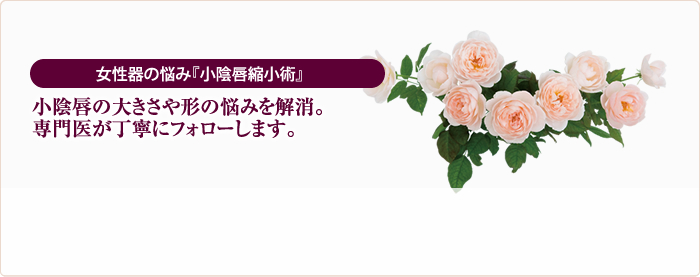 女性器の悩み『小陰唇縮小術』

小陰唇の大きさや形の悩みを解消。
専門医が丁寧にフォローします。